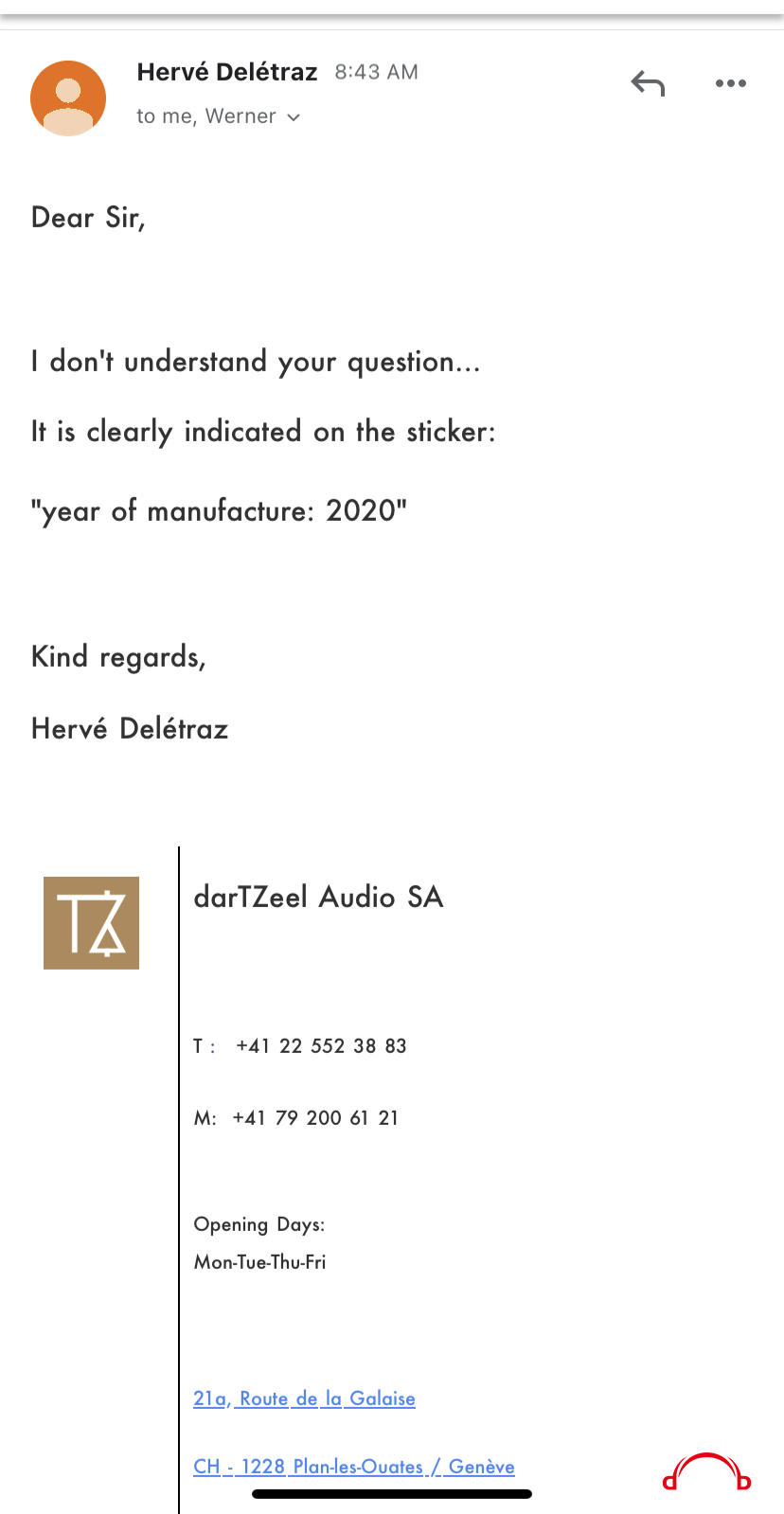 Hervé Delétraz 8:43 AM
to me, Werner

Dear Sir,

I don't understand your question...

It is clearly indicated on the sticker:

"year of manufacture: 2020"

Kind regards,

Hervé Delétraz

TZ

darTZeel Audio SA

T : +41 22 552 38 83

M: +41 79 200 61 21

Opening Days:
Mon-Tue-Thu-Fri

21a, Route de la Galaise

CH - 1228 Plan-les-Ouates / Genève

d b